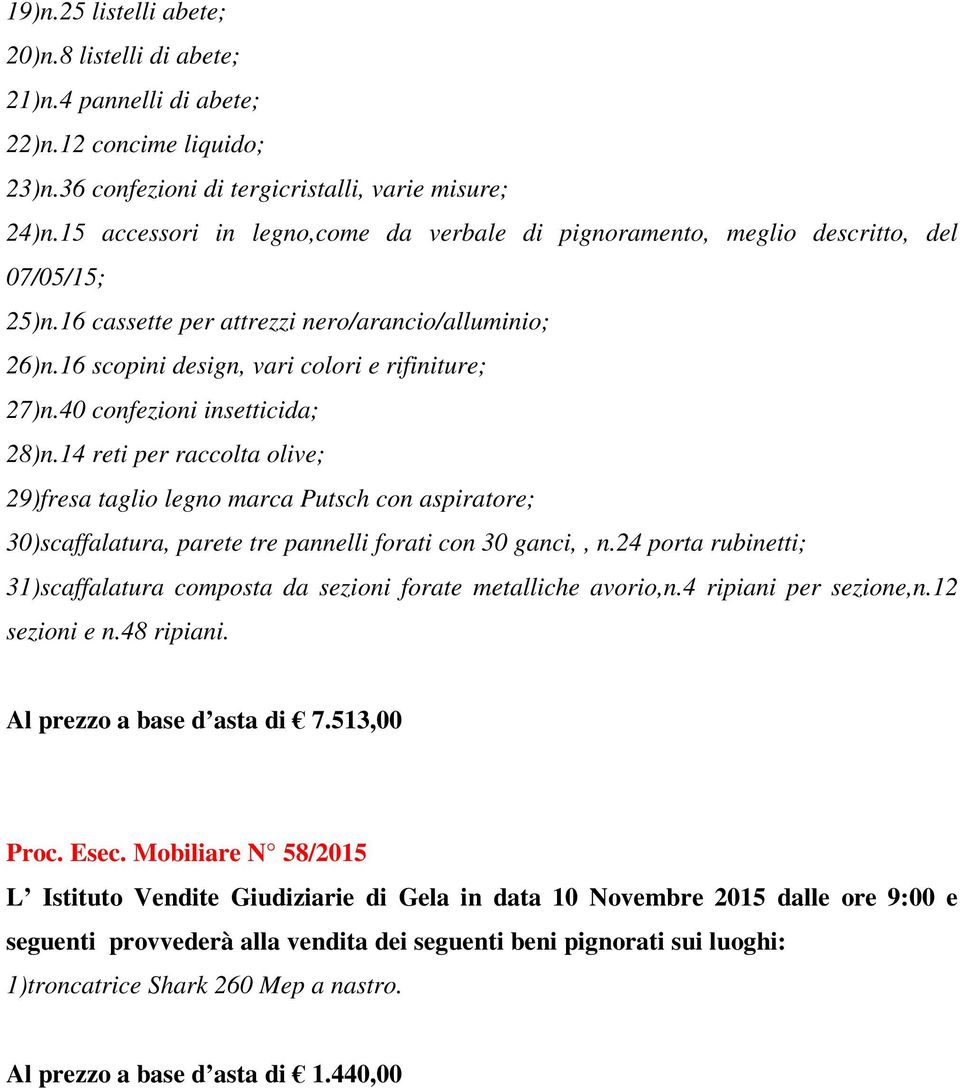 19)n.25 listelli abete;
20)n.8 listelli di abete;
21)n.4 pannelli di abete;
22)n.12 concime liquido;
23)n.36 confezioni di tergicristalli, varie misure;
24)n.15 accessori in legno,come da verbale di pignoramento, meglio descritto, del 07/05/15;
25)n.16 cassette per attrezzi nero/arancio/alluminio;
26)n.16 scopini design, vari colori e rifiniture;
27)n.40 confezioni insetticida;
28)n.14 reti per raccolta olive;
29)fresa taglio legno marca Putsch con aspiratore;
30)scaffalatura, parete tre pannelli forati con 30 ganci, , n.24 porta rubinetti;
31)scaffalatura composta da sezioni forate metalliche avorio,n.4 ripiani per sezione,n.12 sezioni e n.48 ripiani.

Al prezzo a base d’asta di € 7.513,00

Proc. Esec. Mobiliare N° 58/2015

L’ Istituto Vendite Giudiziarie di Gela in data 10 Novembre 2015 dalle ore 9:00 e seguenti provvederà alla vendita dei seguenti beni pignorati sui luoghi:
1)troncatrice Shark 260 Mep a nastro.

Al prezzo a base d’asta di € 1.440,00